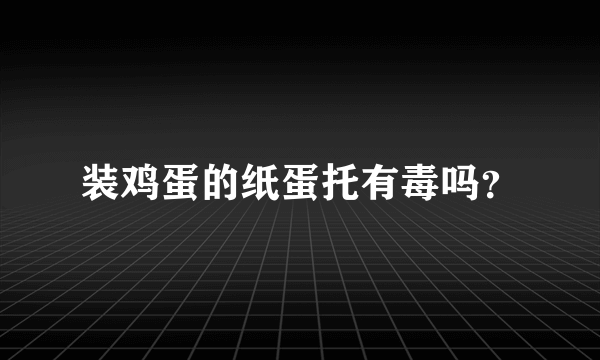 装鸡蛋的纸蛋托有毒吗?